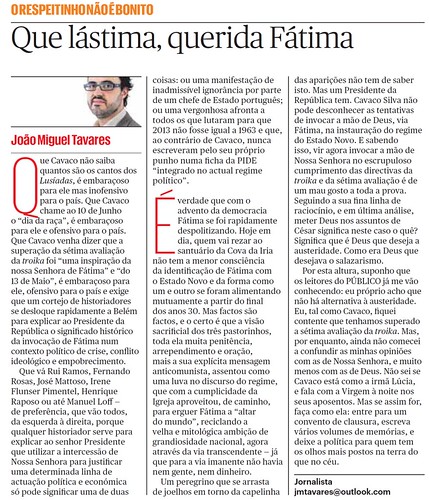 O RESPEITINHO NÃO É BONITO

Que lástima, querida Fátima

João Miguel Tavares

Que Cavaco não saiba quantos são os cantos dos Lusíadas, é embaraçoso para ele mas inofensivo para o país. Que Cavaco chame ao 10 de Junho o "dia da raça", é embaraçoso para ele e ofensivo para o país. Que Cavaco venha dizer que a superação da sétima avaliação da troika foi "uma inspiração da nossa Senhora de Fátima" e "do 13 de Maio", é embaraçoso para ele, ofensivo para o país e exige que um cortejo de historiadores se desloque rapidamente a Belém para explicar ao Presidente da República o significado histórico da invocação de Fátima num contexto político de crise, conflito ideológico e empobrecimento.

Que vá Rui Ramos, Fernando Rosas, José Mattoso, Irene Flunser Pimentel, Henrique Raposo ou até Manuel Loff – de preferência, que vão todos, da esquerda à direita, porque qualquer historiador serve para explicar ao senhor Presidente que utilizar a intercessão de Nossa Senhora para justificar uma determinada linha de actuação política e económica só pode significar uma de duas coisas: ou uma manifestação de inadmissível ignorância por parte de um chefe de Estado português; ou uma vergonhosa afronta a todos os que lutaram para que 2013 não fosse igual a 1963 e que, ao contrário de Cavaco, nunca escreveram pelo seu próprio punho numa ficha da PIDE "integrado no actual regime político".

É verdade que com o advento da democracia Fátima se foi rapidamente despolitizando. Hoje em dia, quem vai rezar ao santuário da Cova da Iria não tem a menor consciência da identificação de Fátima com o Estado Novo e da forma como um e outro se foram alimentando mutuamente a partir do final dos anos 30. Mas factos são factos, e o certo é que a visão sacrificial dos três pastorinhos, toda ela muita penitência, arrependimento e oração, mais a sua explícita mensagem anticomunista, assentou como uma luva no discurso do regime, que com a cumplicidade da Igreja aproveitou, de caminho, para erguer Fátima a "altar do mundo", reciclando a velha e mitológica ambição de grandiosidade nacional, agora através da via transcendente – já que para a via imanente não havia nem gente, nem dinheiro.

Um peregrino que se arrasta de joelhos em torno da capelinha das aparições não tem de saber isto. Mas um Presidente da República tem. Cavaco Silva não pode desconhecer as tentativas de invocar a mão de Deus, via Fátima, na instauração do regime do Estado Novo. E sabendo isso, vir agora invocar a mão de Nossa Senhora no escrupuloso cumprimento das directivas da troika e da sétima avaliação é de um mau gosto a toda a prova. Seguindo a sua fina linha de raciocínio, e em última análise, meter Deus nos assuntos de César significa neste caso o quê? Significa que é Deus que deseja a austeridade. Como era Deus que desejava o salazarismo.

Por esta altura, suponho que os leitores do PÚBLICO já me vão conhecendo: eu próprio acho que não há alternativa à austeridade. Eu, tal como Cavaco, fiquei contente que tenhamos superado a sétima avaliação da troika. Mas, por enquanto, ainda não comecei a confundir as minhas opiniões com as de Nossa Senhora, e muito menos com as de Deus. Não sei se Cavaco está como a irmã Lúcia, e fala com a Virgem à noite nos seus aposentos. Mas se assim for, faça como ela: entre para um convento de clausura, escreva vários volumes de memórias, e deixe a política para quem tem os olhos mais postos na terra do que no céu.

Jornalista
jmtavares@outlook.com